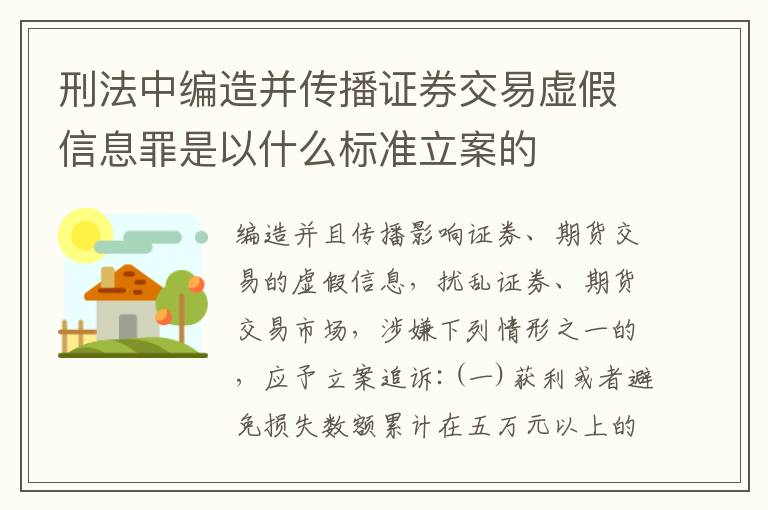 刑法中编造并传播证券交易虚假信息罪是以什么标准立案的

编造并且传播影响证券、期货交易的虚假信息，扰乱证券、期货交易市场，涉嫌下列情形之一的，应予立案追诉：（一）获利或者避免损失数额累计在五万元以上的